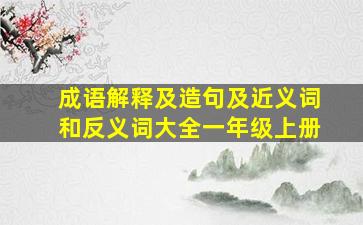 成语解释及造句及近义词和反义词大全一年级上册